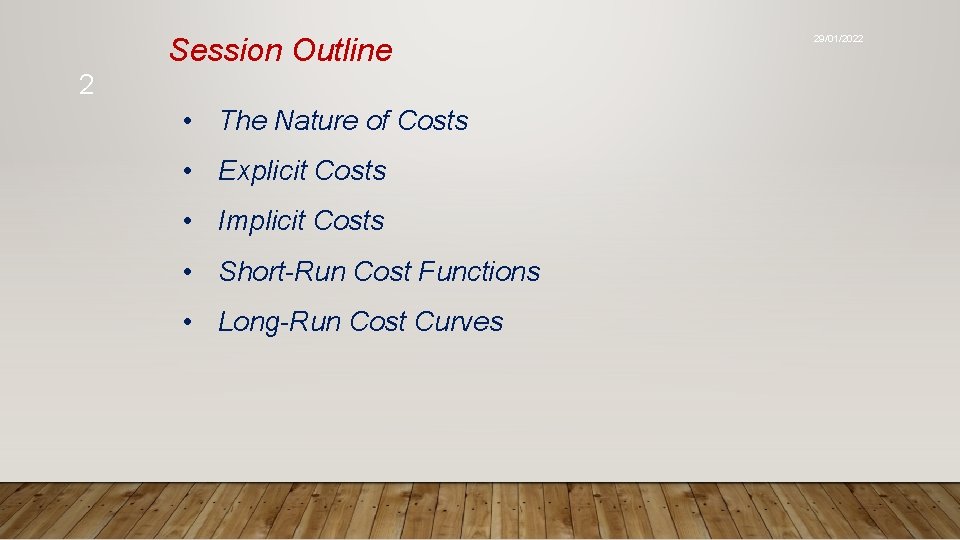 Session Outline

29/01/2022

2

• The Nature of Costs
• Explicit Costs
• Implicit Costs
• Short-Run Cost Functions
• Long-Run Cost Curves